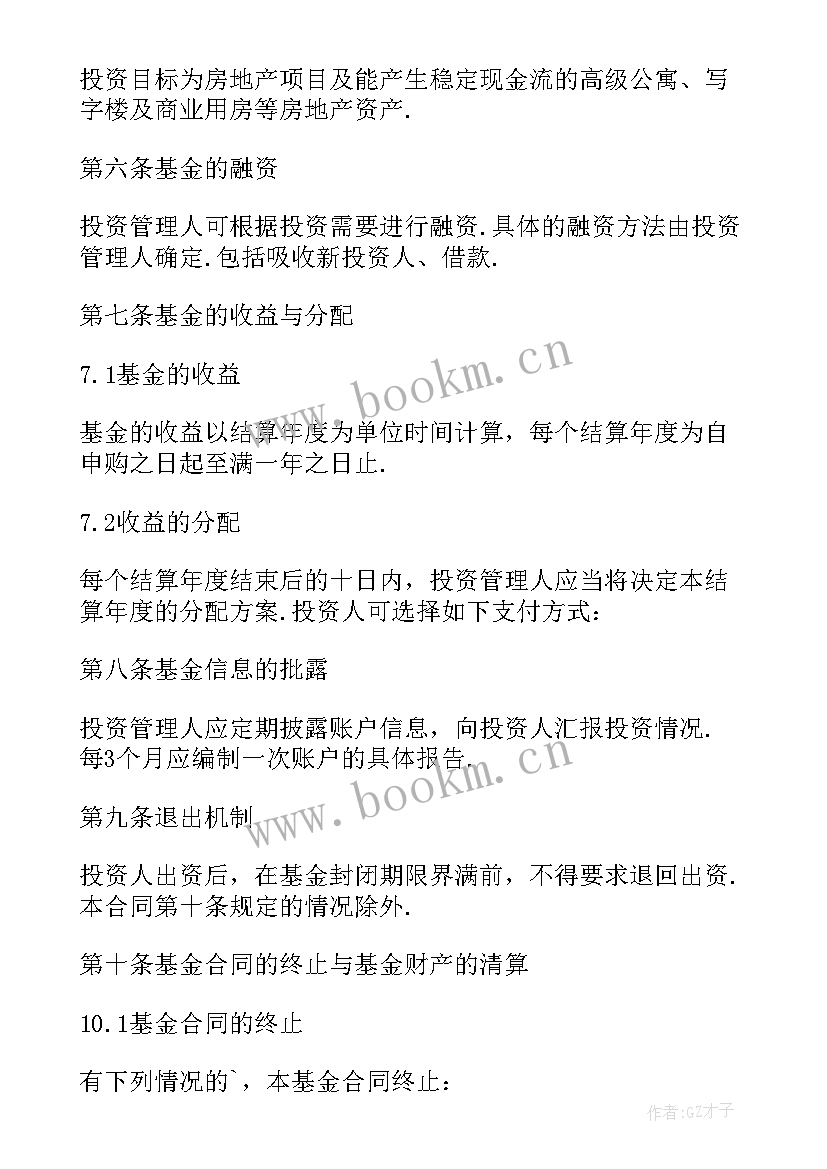 投资目标为房地产项目及能产生稳定现金流的高级公寓、写字楼及商业用房等房地产资产.

第六条基金的融资

投资管理人可根据投资需要进行融资.具体的融资方法由投资管理人确定.包括吸收新投资人、借款.

第七条基金的收益与分配

7.1基金的收益

基金的收益以结算年度为单位时间计算，每个结算年度为自申购之日起至满一年之日止.

7.2收益的分配

每个结算年度结束后的十日内，投资管理人应当将决定本结算年度的分配方案.投资人可选择如下支付方式：

第八条基金信息的批露

投资管理人应定期披露账户信息，向投资人汇报投资情况.每3个月应编制一次账户的具体报告.

第九条退出机制

投资人出资后，在基金封闭期限界满前，不得要求退回出资.本合同第十条规定的情况除外.

第十条基金合同的终止与基金财产的清算

10.1基金合同的终止

有下列情况的`，本基金合同终止：

www.bookm.cn

www.bookm.cn

作者:GZ才子